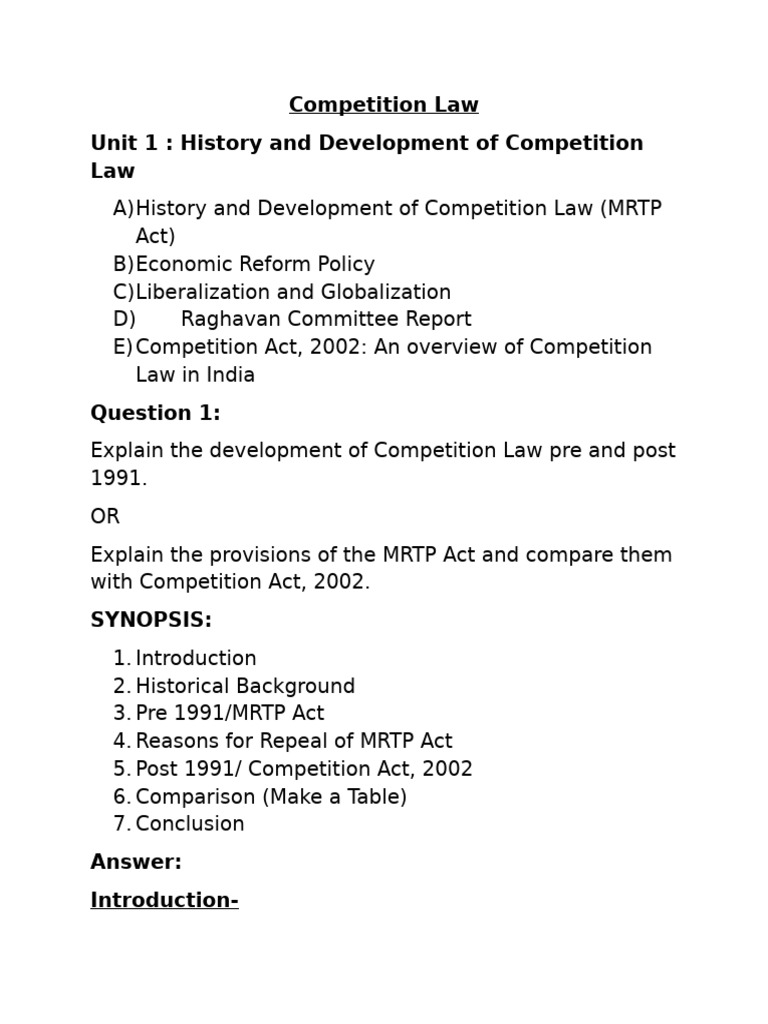 Competition Law

Unit 1 : History and Development of Competition Law

A) History and Development of Competition Law (MRTP Act)
B) Economic Reform Policy
C) Liberalization and Globalization
D) Raghavan Committee Report
E) Competition Act, 2002: An overview of Competition Law in India

Question 1:

Explain the development of Competition Law pre and post 1991.

OR

Explain the provisions of the MRTP Act and compare them with Competition Act, 2002.

SYNOPSIS:

1. Introduction
2. Historical Background
3. Pre 1991/MRTP Act
4. Reasons for Repeal of MRTP Act
5. Post 1991/ Competition Act, 2002
6. Comparison (Make a Table)
7. Conclusion

Answer:

Introduction-